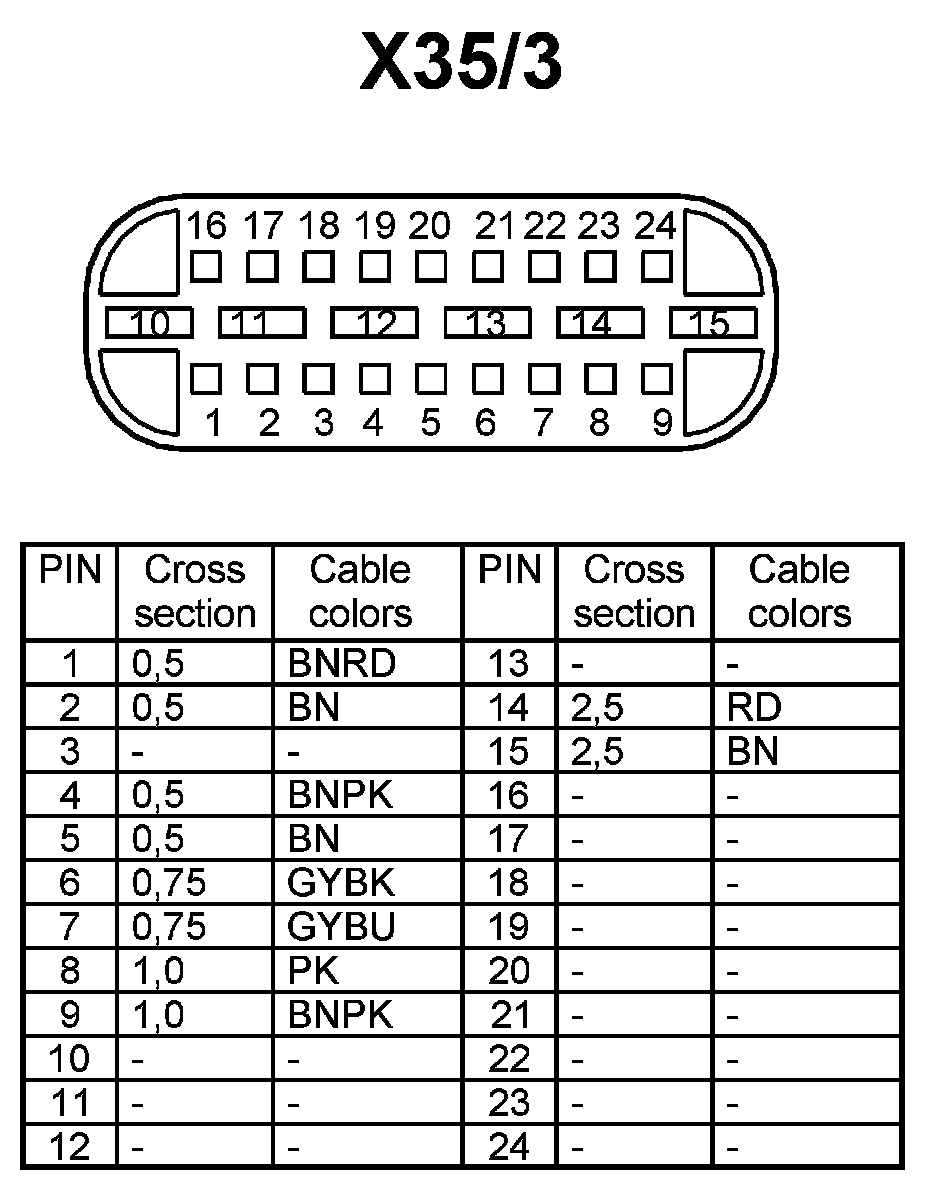 X35/3

16 17 18 19 20 21 22 23 24

10 11 12 13 14 15

1 2 3 4 5 6 7 8 9

| PIN | Cross section | Cable colors | PIN | Cross section | Cable colors |
|---|---|---|---|---|---|
| 1 | 0,5 | BNRD | 13 | - | - |
| 2 | 0,5 | BN | 14 | 2,5 | RD |
| 3 | - | - | 15 | 2,5 | BN |
| 4 | 0,5 | BNPK | 16 | - | - |
| 5 | 0,5 | BN | 17 | - | - |
| 6 | 0,75 | GYBK | 18 | - | - |
| 7 | 0,75 | GYBU | 19 | - | - |
| 8 | 1,0 | PK | 20 | - | - |
| 9 | 1,0 | BNPK | 21 | - | - |
| 10 | - | - | 22 | - | - |
| 11 | - | - | 23 | - | - |
| 12 | - | - | 24 | - | - |